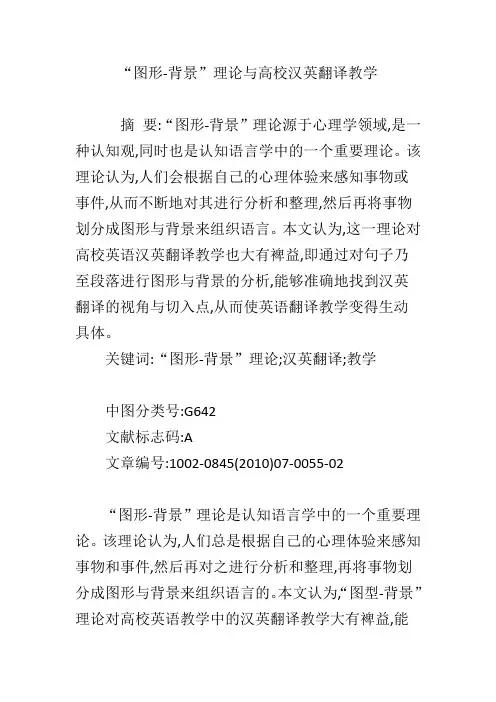 “图形-背景”理论与高校汉英翻译教学

摘 要:“图形-背景”理论源于心理学领域,是一种认知观,同时也是认知语言学中的一个重要理论。该理论认为,人们会根据自己的心理体验来感知事物或事件,从而不断地对其进行分析和整理,然后再将事物划分成图形与背景来组织语言。本文认为,这一理论对高校英语汉英翻译教学也大有裨益,即通过对句子乃至段落进行图形与背景的分析,能够准确地找到汉英翻译的视角与切入点,从而使英语翻译教学变得生动具体。

关键词:“图形-背景”理论;汉英翻译;教学

中图分类号:G642

文献标志码:A

文章编号:1002-0845(2010)07-0055-02

“图形-背景”理论是认知语言学中的一个重要理论。该理论认为,人们总是根据自己的心理体验来感知事物和事件,然后再对之进行分析和整理,再将事物划分成图形与背景来组织语言的。本文认为,“图型-背景”理论对高校英语教学中的汉英翻译教学大有裨益,能